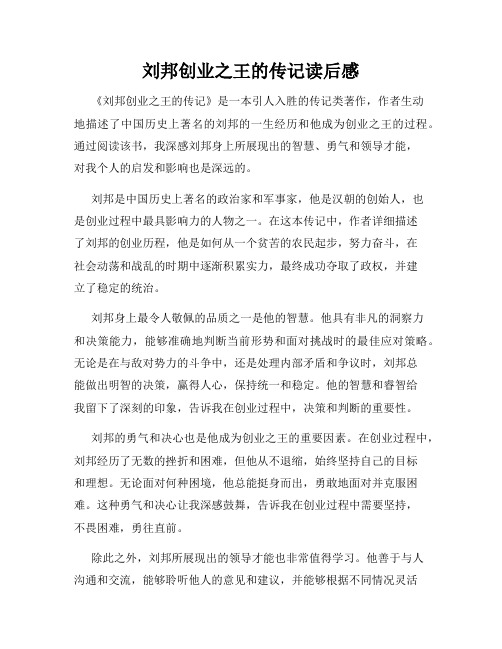 刘邦创业之王的传记读后感

《刘邦创业之王的传记》是一本引人入胜的传记类著作，作者生动地描述了中国历史上著名的刘邦的一生经历和他成为创业之王的过程。通过阅读该书，我深感刘邦身上所展现出的智慧、勇气和领导才能，对我个人的启发和影响也是深远的。

刘邦是中国历史上著名的政治家和军事家，他是汉朝的创始人，也是创业过程中最具影响力的人物之一。在这本传记中，作者详细描述了刘邦的创业历程，他是如何从一个贫苦的农民起步，努力奋斗，在社会动荡和战乱的时期中逐渐积累实力，最终成功夺取了政权，并建立了稳定的统治。

刘邦身上最令人敬佩的品质之一是他的智慧。他具有非凡的洞察力和决策能力，能够准确地判断当前形势和面对挑战时的最佳应对策略。无论是在与敌对势力的斗争中，还是处理内部矛盾和争议时，刘邦总能做出明智的决策，赢得人心，保持统一和稳定。他的智慧和睿智给我留下了深刻的印象，告诉我在创业过程中，决策和判断的重要性。

刘邦的勇气和决心也是他成为创业之王的重要因素。在创业过程中，刘邦经历了无数的挫折和困难，但他从不退缩，始终坚持自己的目标和理想。无论面对何种困境，他总能挺身而出，勇敢地面对并克服困难。这种勇气和决心让我深感鼓舞，告诉我在创业过程中需要坚持，不畏困难，勇往直前。

除此之外，刘邦所展现出的领导才能也非常值得学习。他善于与人沟通和交流，能够聆听他人的意见和建议，并能够根据不同情况灵活